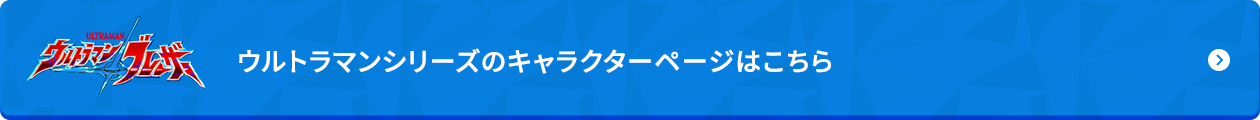 ULTRAMAN
ウルトラマンブレーザー

ウルトラマンシリーズのキャラクターページはこちら